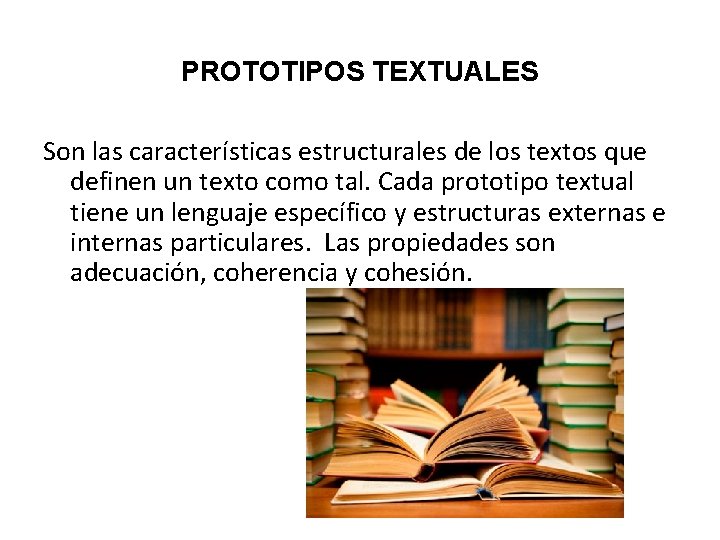 PROTOTIPOS TEXTUALES

Son las características estructurales de los textos que definen un texto como tal. Cada prototipo textual tiene un lenguaje específico y estructuras externas e internas particulares. Las propiedades son adecuación, coherencia y cohesión.